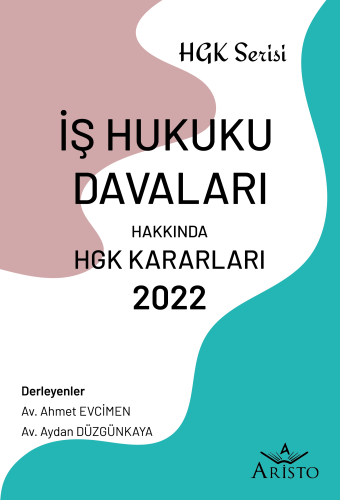 HGK Serisi

İŞ HUKUKU DAVALARI

HAKKINDA
HGK KARARLARI
2022

Derleyenler
Av. Ahmet EVCİMEN
Av. Aydan DÜZGÜNKAYA

A
ARİSTO